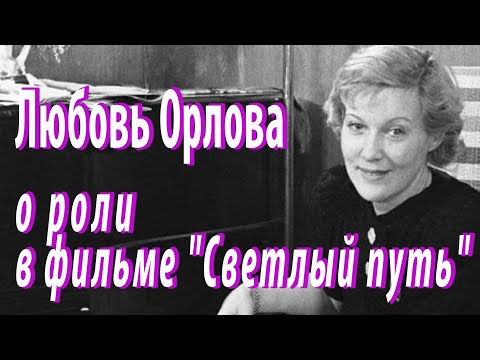 Любовь Орлова

о роли
в фильме "Светлый путь"